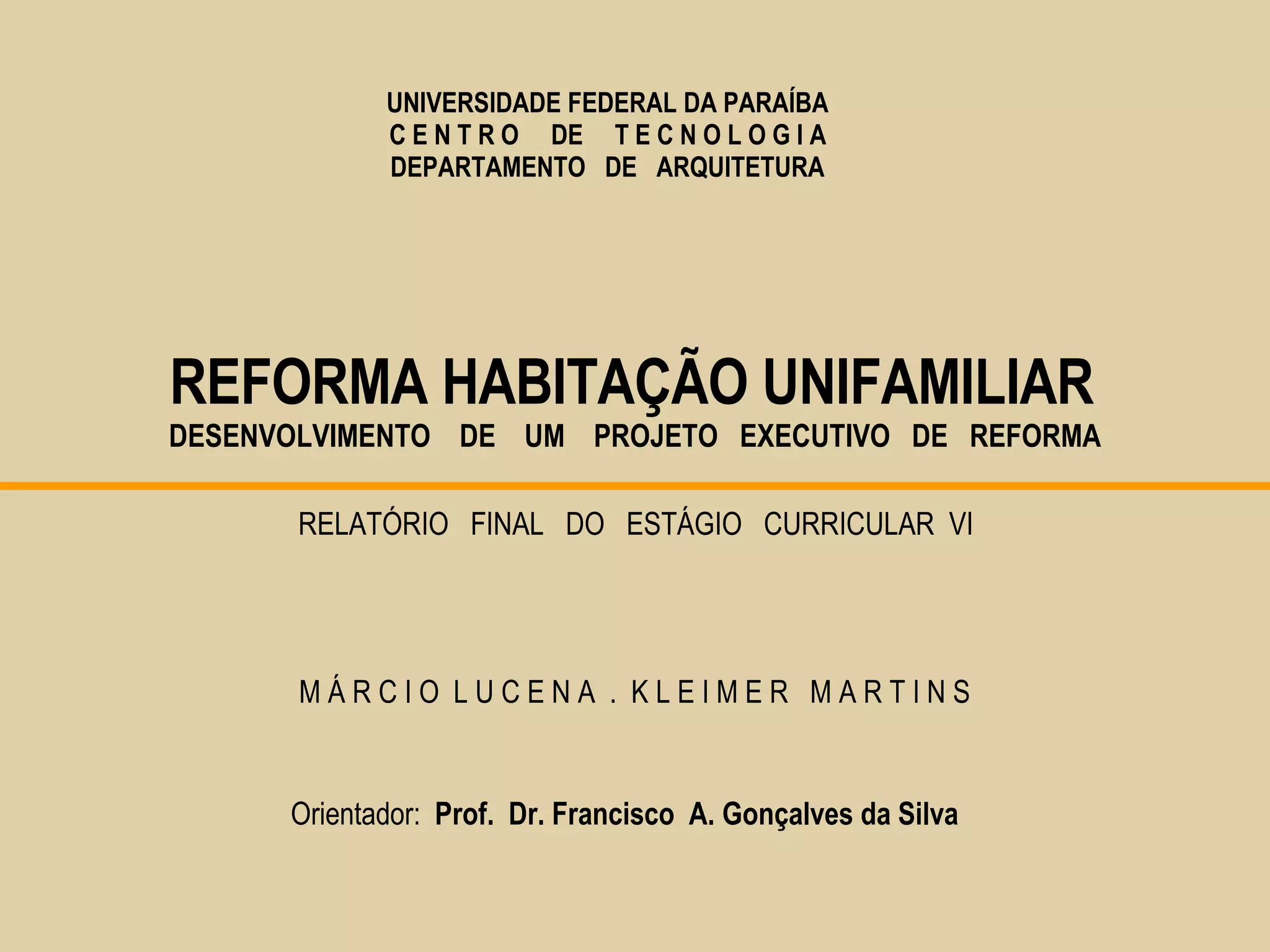 UNIVERSIDADE FEDERAL DA PARAÍBA
CENTRO DE TECNOLOGIA
DEPARTAMENTO DE ARQUITETURA

REFORMA HABITAÇÃO UNIFAMILIAR
DESENVOLVIMENTO DE UM PROJETO EXECUTIVO DE REFORMA

RELATÓRIO FINAL DO ESTÁGIO CURRICULAR VI

MÁRCIO LUCENA . KLEIMER MARTINS

Orientador: Prof. Dr. Francisco A. Gonçalves da Silva